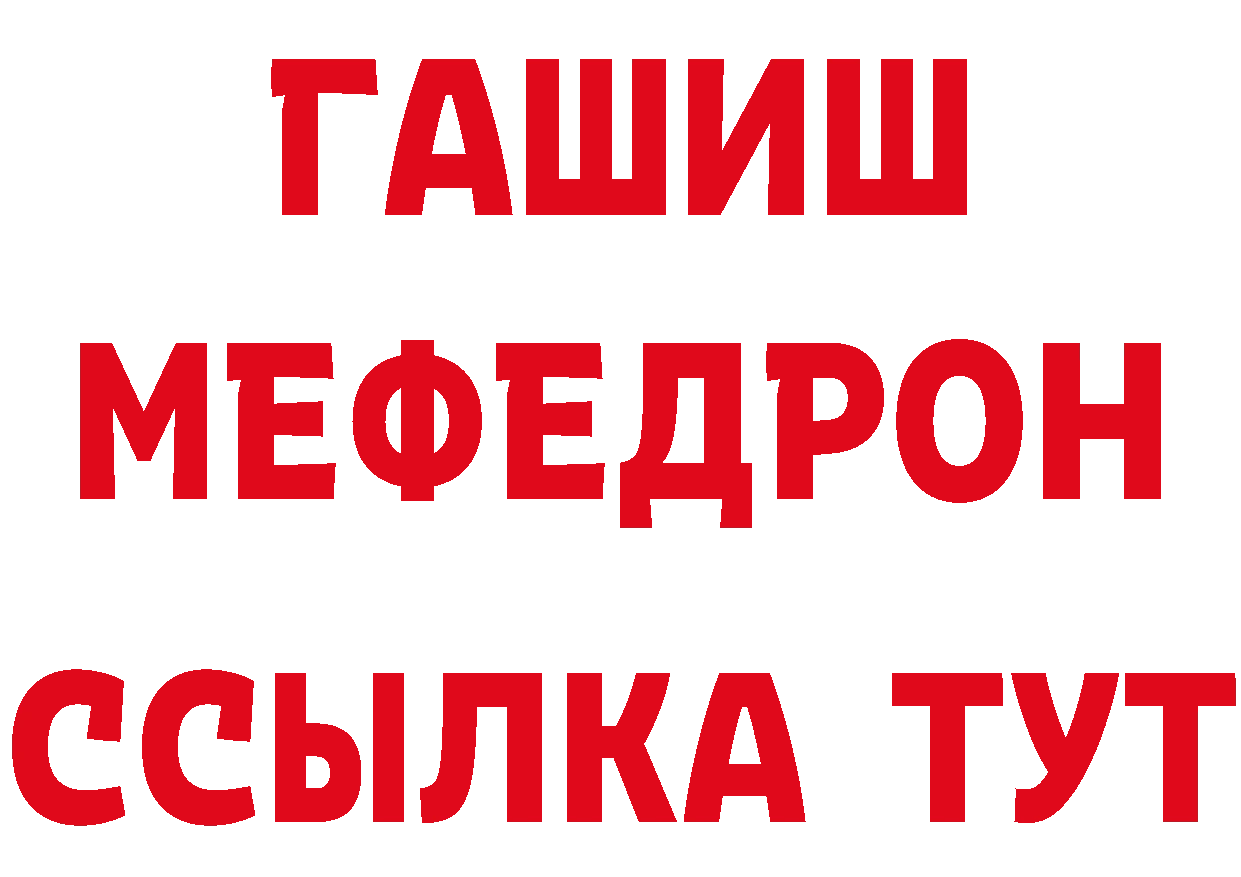 ГАШИШ
МЕФЕДРОН
ССЫЛКА ТУТ